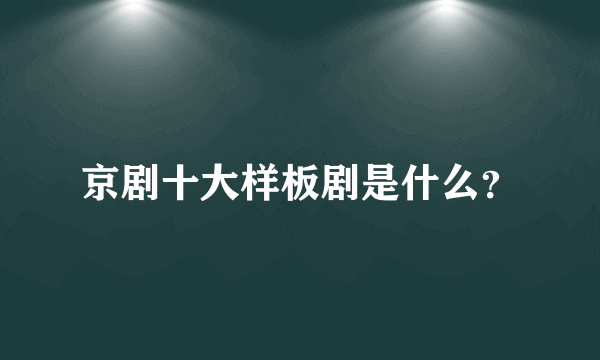 京剧十大样板剧是什么?